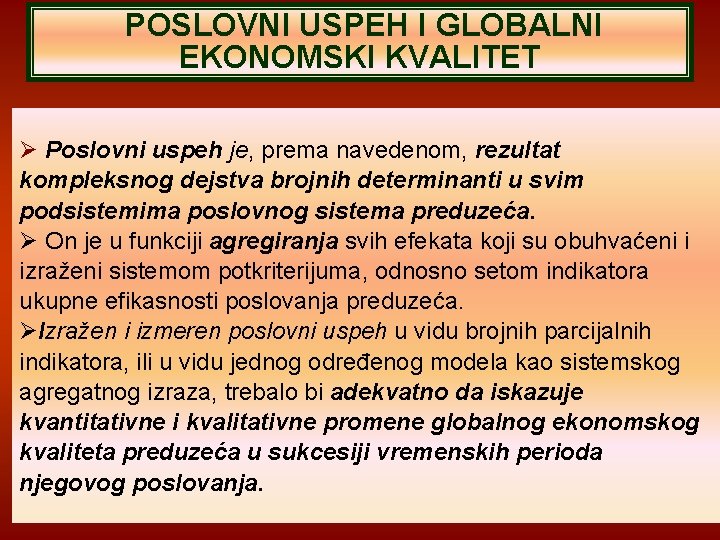 POSLOVNI USPEH I GLOBALNI EKONOMSKI KVALITET

➢ Poslovni uspeh je, prema navedenom, rezultat kompleksnog dejstva brojnih determinanti u svim podsistemima poslovnog sistema preduzeća.

➢ On je u funkciji agregiranja svih efekata koji su obuhvaćeni i izraženi sistemom potkriterijuma, odnosno setom indikatora ukupne efikasnosti poslovanja preduzeća.

➢Izražen i izmeren poslovni uspeh u vidu brojnih parcijalnih indikatora, ili u vidu jednog određenog modela kao sistemskog agregatnog izraza, trebalo bi adekvatno da iskazuje kvantitativne i kvalitativne promene globalnog ekonomskog kvaliteta preduzeća u sukcesiji vremenskih perioda njegovog poslovanja.